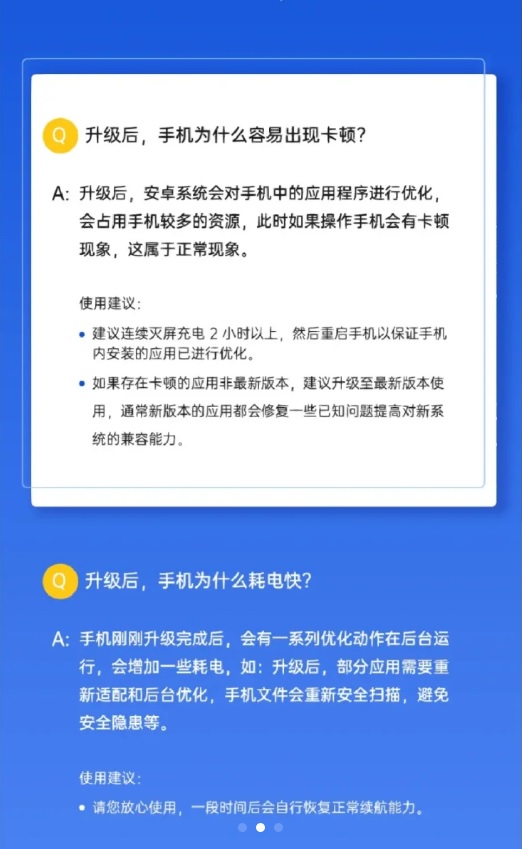 Q 升级后，手机为什么容易出现卡顿？

A: 升级后，安卓系统会对手机中的应用程序进行优化，会占用手机较多的资源，此时如果操作手机会有卡顿现象，这属于正常现象。

使用建议：

• 建议连续灭屏充电 2 小时以上，然后重启手机以保证手机内安装的应用已进行优化。

• 如果存在卡顿的应用非最新版本，建议升级至最新版本使用，通常新版本的应用都会修复一些已知问题提高对新系统的兼容能力。

Q 升级后，手机为什么耗电快？

A: 手机刚刚升级完成后，会有一系列优化动作在后台运行，会增加一些耗电，如：升级后，部分应用需要重新适配和后台优化，手机文件会重新安全扫描，避免安全隐患等。

使用建议：

• 请您放心使用，一段时间后会自行恢复正常续航能力。